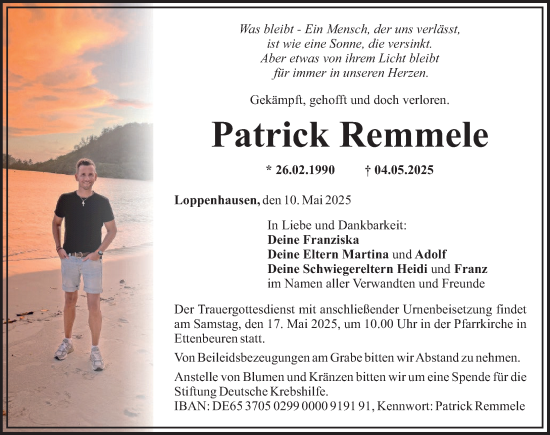 Was bleibt - Ein Mensch, der uns verlässt,
ist wie eine Sonne, die versinkt.
Aber etwas von ihrem Licht bleibt
für immer in unseren Herzen.

Gekämpft, gehofft und doch verloren.

Patrick Remmele

* 26.02.1990 † 04.05.2025

Loppenhausen, den 10. Mai 2025

In Liebe und Dankbarkeit:
Deine Franziska
Deine Eltern Martina und Adolf
Deine Schwiegereltern Heidi und Franz
im Namen aller Verwandten und Freunde

Der Trauergottesdienst mit anschließender Urnenbeisetzung findet am Samstag, den 17. Mai 2025, um 10.00 Uhr in der Pfarrkirche in Ettenbeuren statt.

Von Beileidsbezeugungen am Grabe bitten wir Abstand zu nehmen.

Anstelle von Blumen und Kränzen bitten wir um eine Spende für die Stiftung Deutsche Krebshilfe.
IBAN: DE65 3705 0299 0000 9191 91, Kennwort: Patrick Remmele